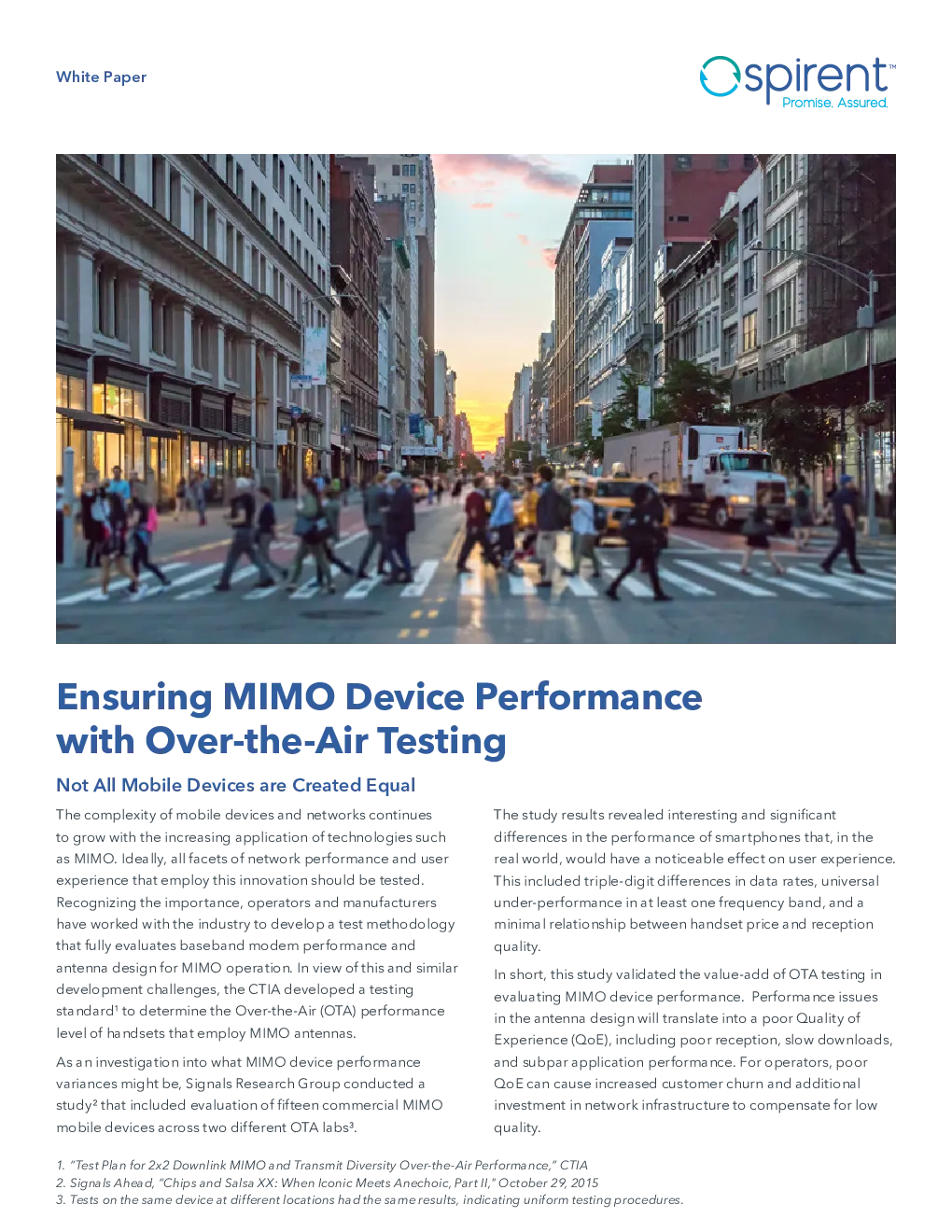 White Paper

spirent™
Promise. Assured.

Ensuring MIMO Device Performance with Over-the-Air Testing

Not All Mobile Devices are Created Equal

The complexity of mobile devices and networks continues to grow with the increasing application of technologies such as MIMO. Ideally, all facets of network performance and user experience that employ this innovation should be tested. Recognizing the importance, operators and manufacturers have worked with the industry to develop a test methodology that fully evaluates baseband modem performance and antenna design for MIMO operation. In view of this and similar development challenges, the CTIA developed a testing standard$^1$ to determine the Over-the-Air (OTA) performance level of handsets that employ MIMO antennas.

As an investigation into what MIMO device performance variances might be, Signals Research Group conducted a study$^2$ that included evaluation of fifteen commercial MIMO mobile devices across two different OTA labs$^3$.

The study results revealed interesting and significant differences in the performance of smartphones that, in the real world, would have a noticeable effect on user experience. This included triple-digit differences in data rates, universal under-performance in at least one frequency band, and a minimal relationship between handset price and reception quality.

In short, this study validated the value-add of OTA testing in evaluating MIMO device performance. Performance issues in the antenna design will translate into a poor Quality of Experience (QoE), including poor reception, slow downloads, and subpar application performance. For operators, poor QoE can cause increased customer churn and additional investment in network infrastructure to compensate for low quality.

1. "Test Plan for 2x2 Downlink MIMO and Transmit Diversity Over-the-Air Performance," CTIA
2. Signals Ahead, "Chips and Salsa XX: When Iconic Meets Anechoic, Part II," October 29, 2015
3. Tests on the same device at different locations had the same results, indicating uniform testing procedures.